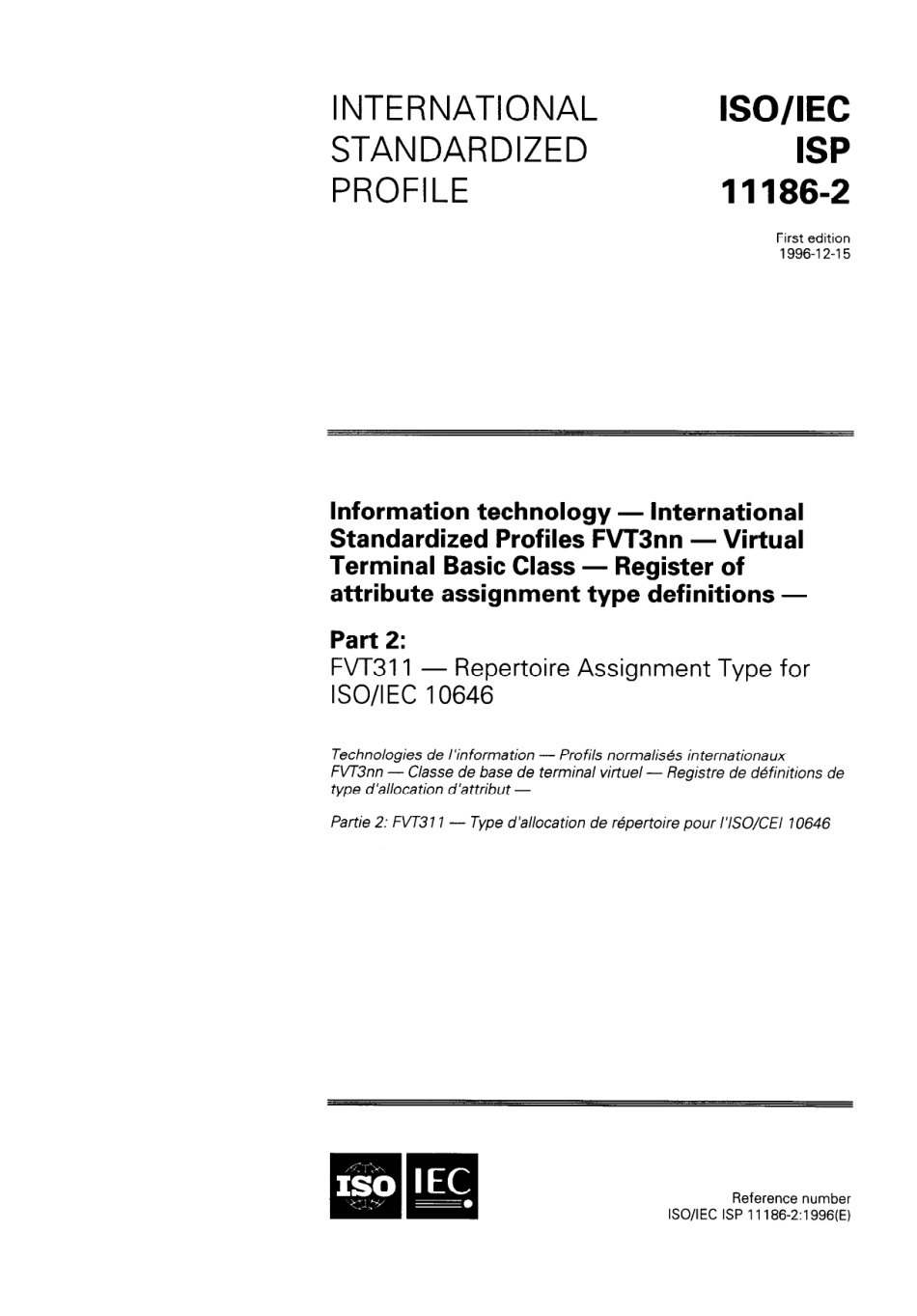 INTERNATIONAL STANDARDIZED PROFILE

ISO/IEC ISP 11186-2

First edition
1996-12-15

Information technology — International Standardized Profiles FVT3nn — Virtual Terminal Basic Class — Register of attribute assignment type definitions —

Part 2:
FVT311 — Repertoire Assignment Type for ISO/IEC 10646

Technologies de l'information — Profils normalisés internationaux FVT3nn — Classe de base de terminal virtuel — Registre de définitions de type d'allocation d'attribut —

Partie 2: FVT311 — Type d'allocation de répertoire pour l'ISO/CEI 10646

ISO IEC

Reference number
ISO/IEC ISP 11186-2:1996(E)